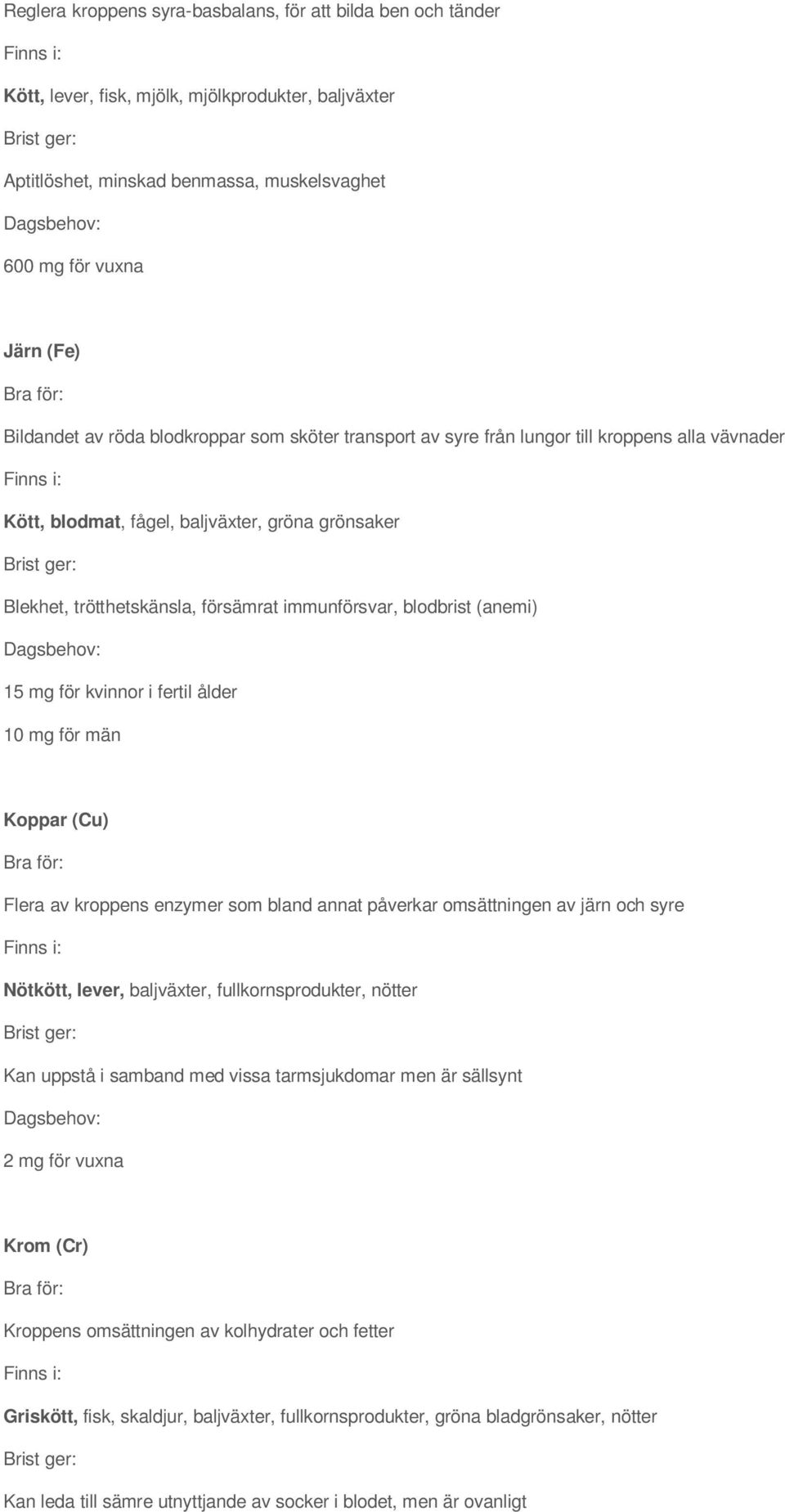 Reglera kroppens syra-basbalans, för att bilda ben och tänder

Finns i:

Kött, lever, fisk, mjölk, mjölkprodukter, baljväxter

Brist ger:

Aptitlöshet, minskad benmassa, muskelsvaghet

Dagsbehov:

600 mg för vuxna

Järn (Fe)

Bra för:

Bildandet av röda blodkroppar som sköter transport av syre från lungor till kroppens alla vävnader

Finns i:

Kött, blodmat, fågel, baljväxter, gröna grönsaker

Brist ger:

Blekhet, trötthetskänsla, försämrat immunförsvar, blodbrist (anemi)

Dagsbehov:

15 mg för kvinnor i fertil ålder

10 mg för män

Koppar (Cu)

Bra för:

Flera av kroppens enzymer som bland annat påverkar omsättningen av järn och syre

Finns i:

Nötkött, lever, baljväxter, fullkornsprodukter, nötter

Brist ger:

Kan uppstå i samband med vissa tarmsjukdomar men är sällsynt

Dagsbehov:

2 mg för vuxna

Krom (Cr)

Bra för:

Kroppens omsättningen av kolhydrater och fetter

Finns i:

Griskött, fisk, skaldjur, baljväxter, fullkornsprodukter, gröna bladgrönsaker, nötter

Brist ger:

Kan leda till sämre utnyttjande av socker i blodet, men är ovanligt